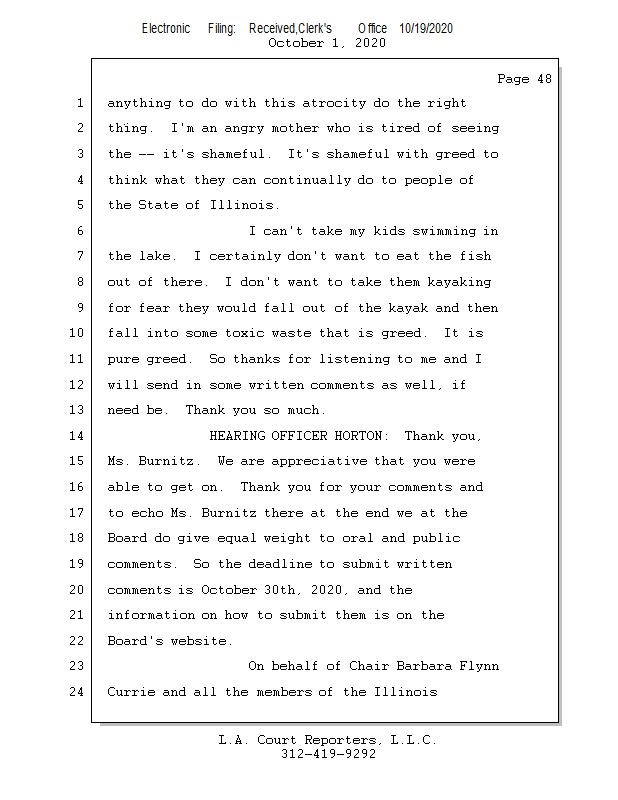 Electronic Filing: Received,Clerk's Office 10/19/2020
October 1, 2020

Page 48

1 anything to do with this atrocity do the right
2 thing. I'm an angry mother who is tired of seeing
3 the -- it's shameful. It's shameful with greed to
4 think what they can continually do to people of
5 the State of Illinois.
6 I can't take my kids swimming in
7 the lake. I certainly don't want to eat the fish
8 out of there. I don't want to take them kayaking
9 for fear they would fall out of the kayak and then
10 fall into some toxic waste that is greed. It is
11 pure greed. So thanks for listening to me and I
12 will send in some written comments as well, if
13 need be. Thank you so much.
14 HEARING OFFICER HORTON: Thank you,
15 Ms. Burnitz. We are appreciative that you were
16 able to get on. Thank you for your comments and
17 to echo Ms. Burnitz there at the end we at the
18 Board do give equal weight to oral and public
19 comments. So the deadline to submit written
20 comments is October 30th, 2020, and the
21 information on how to submit them is on the
22 Board's website.
23 On behalf of Chair Barbara Flynn
24 Currie and all the members of the Illinois

L.A. Court Reporters, L.L.C.
312-419-9292